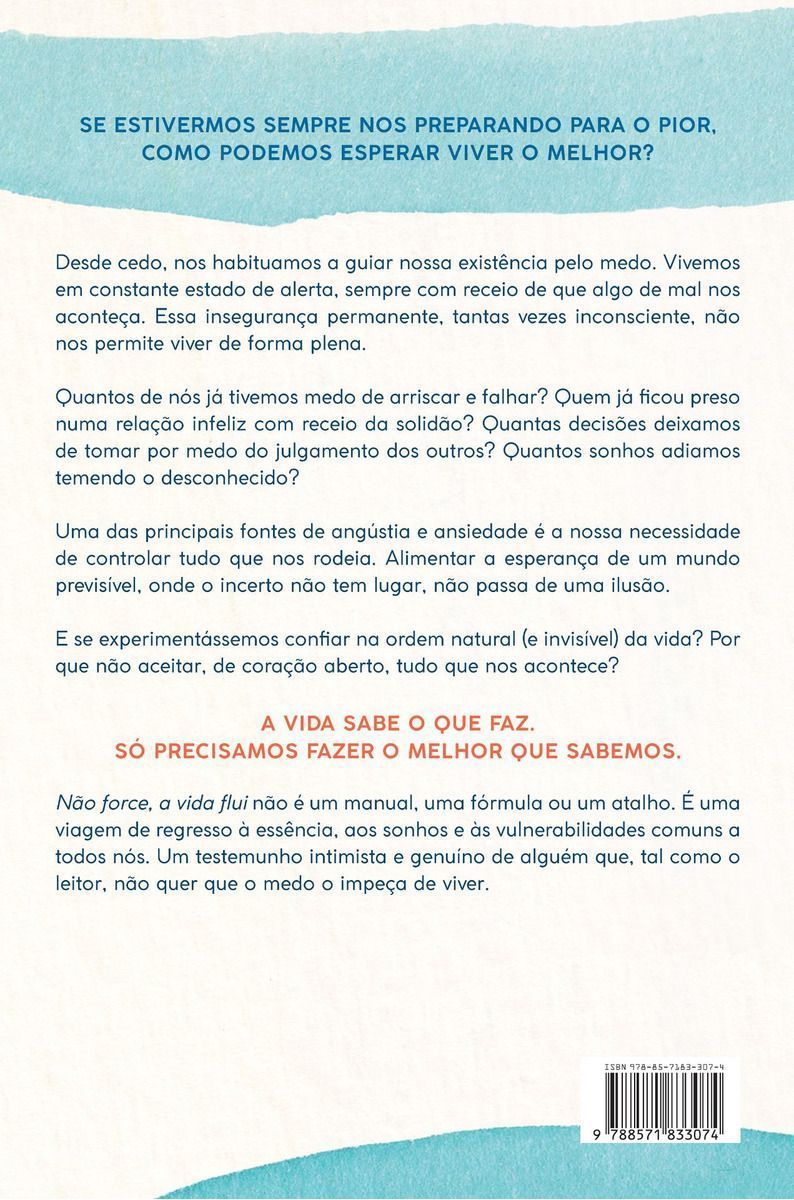 SE ESTIVERMOS SEMPRE NOS PREPARANDO PARA O PIOR, COMO PODEMOS ESPERAR VIVER O MELHOR?

Desde cedo, nos habituamos a guiar nossa existência pelo medo. Vivemos em constante estado de alerta, sempre com receio de que algo de mal nos aconteça. Essa insegurança permanente, tantas vezes inconsciente, não nos permite viver de forma plena.

Quantos de nós já tivemos medo de arriscar e falhar? Quem já ficou preso numa relação infeliz com receio da solidão? Quantas decisões deixamos de tomar por medo do julgamento dos outros? Quantos sonhos adiamos temendo o desconhecido?

Uma das principais fontes de angústia e ansiedade é a nossa necessidade de controlar tudo que nos rodeia. Alimentar a esperança de um mundo previsível, onde o incerto não tem lugar, não passa de uma ilusão.

E se experimentássemos confiar na ordem natural (e invisível) da vida? Por que não aceitar, de coração aberto, tudo que nos acontece?

A VIDA SABE O QUE FAZ.
SÓ PRECISAMOS FAZER O MELHOR QUE SABEMOS.

Não force, a vida flui não é um manual, uma fórmula ou um atalho. É uma viagem de regresso à essência, aos sonhos e às vulnerabilidades comuns a todos nós. Um testemunho intimista e genuíno de alguém que, tal como o leitor, não quer que o medo o impeça de viver.

ISBN 978-85-7183-307-4
9 788571 833074